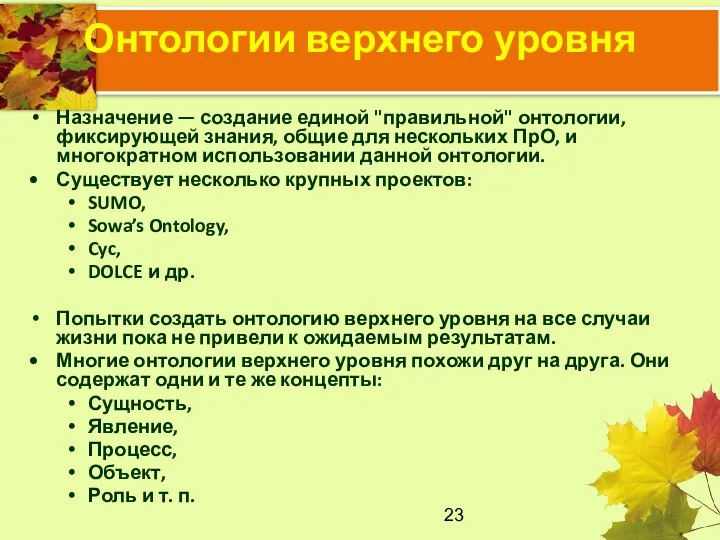 Онтологии верхнего уровня

• Назначение — создание единой "правильной" онтологии, фиксирующей знания, общие для нескольких ПрО, и многократном использовании данной онтологии.
• Существует несколько крупных проектов:
  • SUMO,
  • Sowa's Ontology,
  • Cyc,
  • DOLCE и др.

• Попытки создать онтологию верхнего уровня на все случаи жизни пока не привели к ожидаемым результатам.
• Многие онтологии верхнего уровня похожи друг на друга. Они содержат одни и те же концепты:
  • Сущность,
  • Явление,
  • Процесс,
  • Объект,
  • Роль и т. п.

23